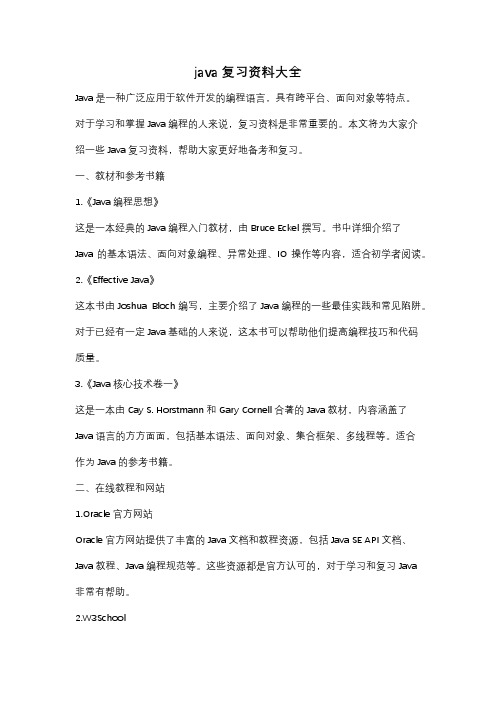 java 复习资料大全

Java 是一种广泛应用于软件开发的编程语言，具有跨平台、面向对象等特点。对于学习和掌握 Java 编程的人来说，复习资料是非常重要的。本文将为大家介绍一些 Java 复习资料，帮助大家更好地备考和复习。

一、教材和参考书籍

1.《Java 编程思想》

这是一本经典的 Java 编程入门教材，由 Bruce Eckel 撰写。书中详细介绍了 Java 的基本语法、面向对象编程、异常处理、IO 操作等内容，适合初学者阅读。

2.《Effective Java》

这本书由 Joshua Bloch 编写，主要介绍了 Java 编程的一些最佳实践和常见陷阱。对于已经有一定 Java 基础的人来说，这本书可以帮助他们提高编程技巧和代码质量。

3.《Java 核心技术卷一》

这是一本由 Cay S. Horstmann 和 Gary Cornell 合著的 Java 教材，内容涵盖了 Java 语言的方方面面，包括基本语法、面向对象、集合框架、多线程等。适合作为 Java 的参考书籍。

二、在线教程和网站

1.Oracle 官方网站

Oracle 官方网站提供了丰富的 Java 文档和教程资源，包括 Java SE API 文档、Java 教程、Java 编程规范等。这些资源都是官方认可的，对于学习和复习 Java 非常有帮助。

2.W3School